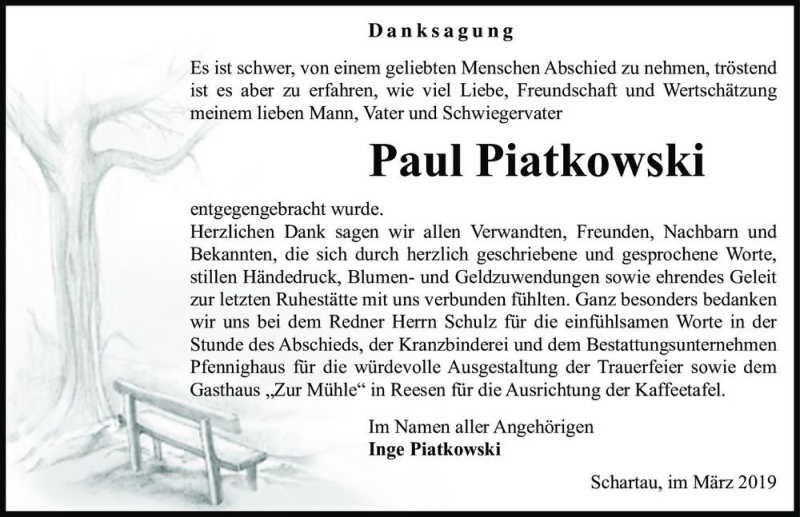 Danksagung

Es ist schwer, von einem geliebten Menschen Abschied zu nehmen, tröstend ist es aber zu erfahren, wie viel Liebe, Freundschaft und Wertschätzung meinem lieben Mann, Vater und Schwiegervater

Paul Piatkowski

entgegengebracht wurde.
Herzlichen Dank sagen wir allen Verwandten, Freunden, Nachbarn und Bekannten, die sich durch herzlich geschriebene und gesprochene Worte, stillen Händedruck, Blumen- und Geldzuwendungen sowie ehrendes Geleit zur letzten Ruhestätte mit uns verbunden fühlten. Ganz besonders bedanken wir uns bei dem Redner Herrn Schulz für die einfühlsamen Worte in der Stunde des Abschieds, der Kranzbinderei und dem Bestattungsunternehmen Pfennighaus für die würdevolle Ausgestaltung der Trauerfeier sowie dem Gasthaus „Zur Mühle“ in Reesen für die Ausrichtung der Kaffeetafel.

Im Namen aller Angehörigen
Inge Piatkowski

Schartau, im März 2019